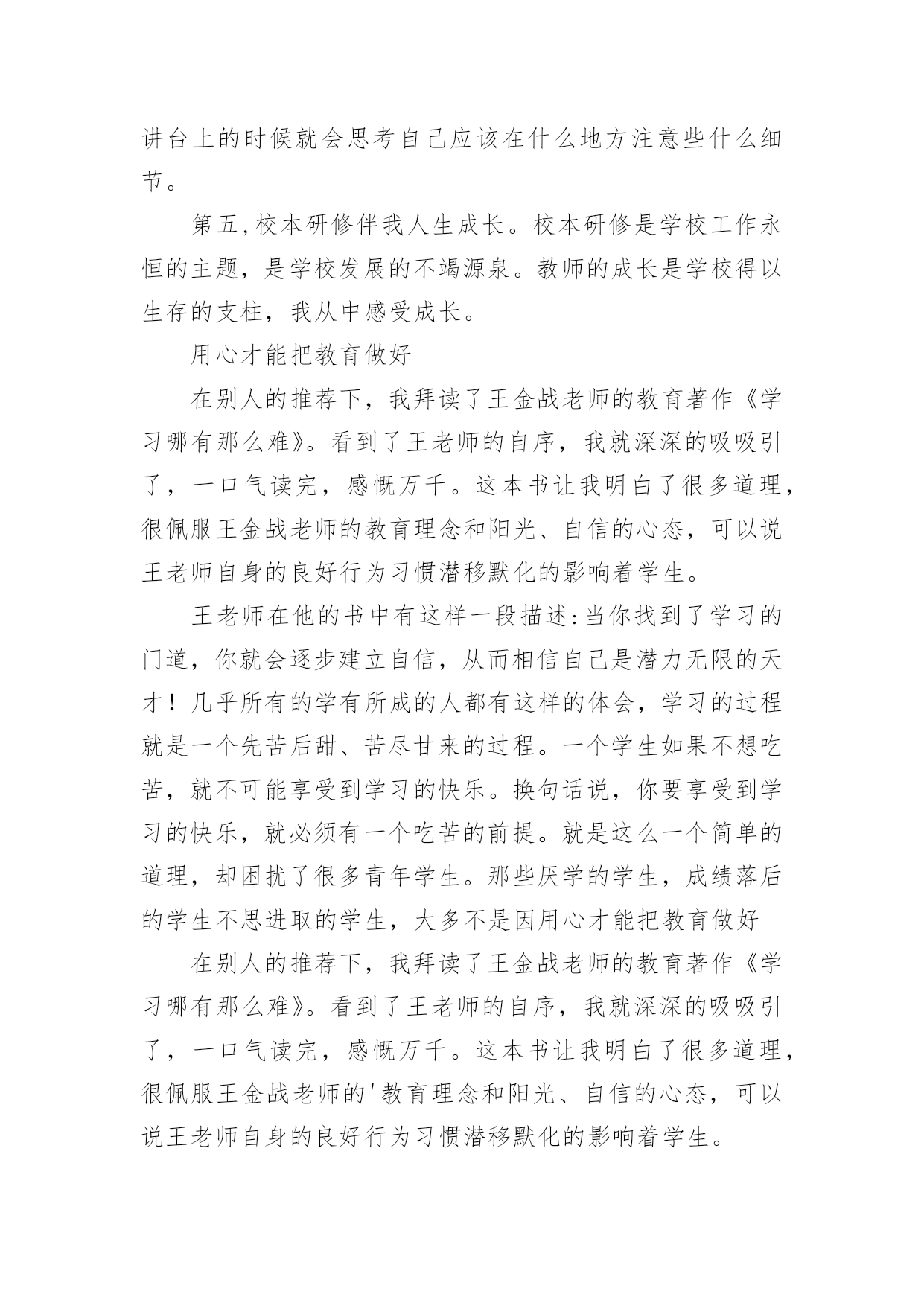 讲台上的时候就会思考自己应该在什么地方注意些什么细节。

第五,校本研修伴我人生成长。校本研修是学校工作永恒的主题，是学校发展的不竭源泉。教师的成长是学校得以生存的支柱，我从中感受成长。

用心才能把教育做好

在别人的推荐下，我拜读了王金战老师的教育著作《学习哪有那么难》。看到了王老师的自序，我就深深的吸吸引了，一口气读完，感慨万千。这本书让我明白了很多道理，很佩服王金战老师的教育理念和阳光、自信的心态，可以说王老师自身的良好行为习惯潜移默化的影响着学生。

王老师在他的书中有这样一段描述:当你找到了学习的门道，你就会逐步建立自信，从而相信自己是潜力无限的天才！几乎所有的学有所成的人都有这样的体会，学习的过程就是一个先苦后甜、苦尽甘来的过程。一个学生如果不想吃苦，就不可能享受到学习的快乐。换句话说，你要享受到学习的快乐，就必须有一个吃苦的前提。就是这么一个简单的道理，却困扰了很多青年学生。那些厌学的学生，成绩落后的学生不思进取的学生，大多不是因用心才能把教育做好

在别人的推荐下，我拜读了王金战老师的教育著作《学习哪有那么难》。看到了王老师的自序，我就深深的吸吸引了，一口气读完，感慨万千。这本书让我明白了很多道理，很佩服王金战老师的'教育理念和阳光、自信的心态，可以说王老师自身的良好行为习惯潜移默化的影响着学生。